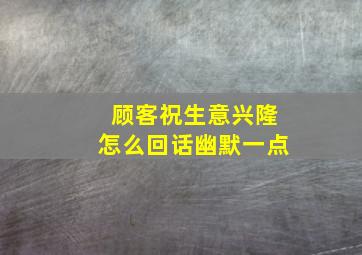 顾客祝生意兴隆
怎么回话幽默一点